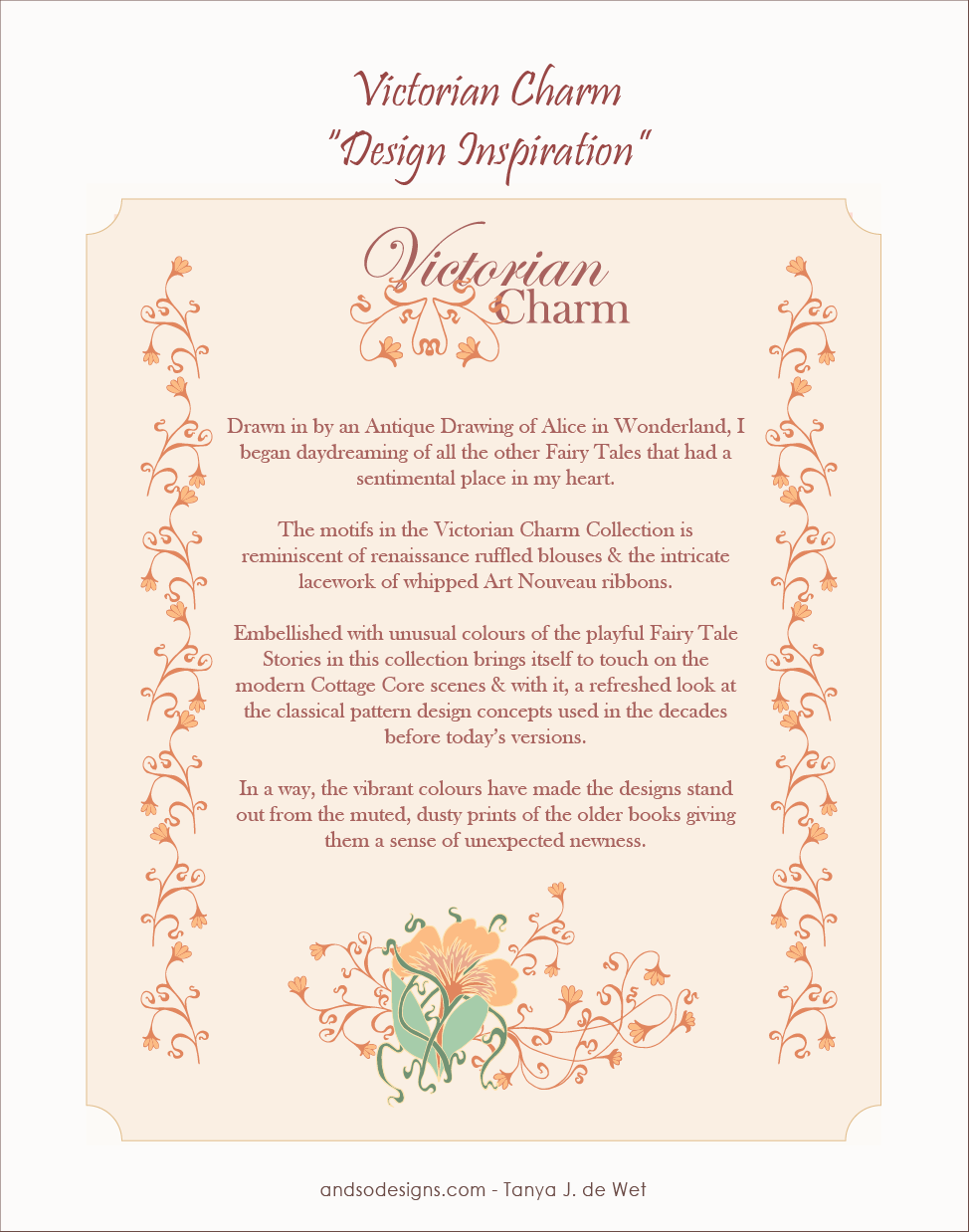 Victorian Charm
"Design Inspiration"

Victorian
Charm

Drawn in by an Antique Drawing of Alice in Wonderland, I began daydreaming of all the other Fairy Tales that had a sentimental place in my heart.

The motifs in the Victorian Charm Collection is reminiscent of renaissance ruffled blouses & the intricate lacework of whipped Art Nouveau ribbons.

Embellished with unusual colours of the playful Fairy Tale Stories in this collection brings itself to touch on the modern Cottage Core scenes & with it, a refreshed look at the classical pattern design concepts used in the decades before today's versions.

In a way, the vibrant colours have made the designs stand out from the muted, dusty prints of the older books giving them a sense of unexpected newness.

andsodesigns.com - Tanya J. de Wet